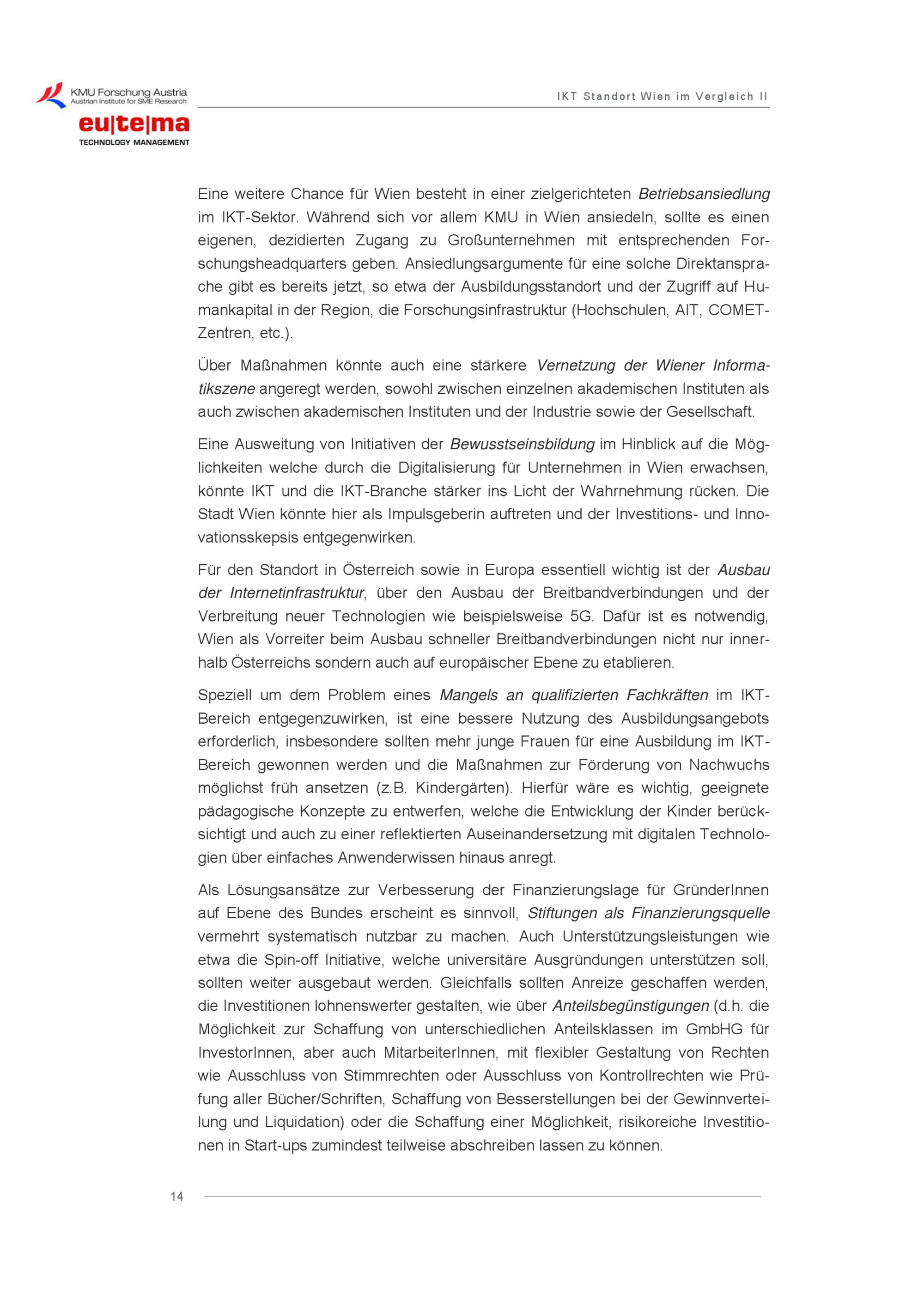 KMU Forschung Austria
Austrian Institute for SME Research

eu|te|ma
TECHNOLOGY MANAGEMENT

IKT Standort Wien im Vergleich II

Eine weitere Chance für Wien besteht in einer zielgerichteten Betriebsansiedlung im IKT-Sektor. Während sich vor allem KMU in Wien ansiedeln, sollte es einen eigenen, dezidierten Zugang zu Großunternehmen mit entsprechenden Forschungsheadquarters geben. Ansiedlungsargumente für eine solche Direktansprache gibt es bereits jetzt, so etwa der Ausbildungsstandort und der Zugriff auf Humankapital in der Region, die Forschungsinfrastruktur (Hochschulen, AIT, COMET-Zentren, etc.).

Über Maßnahmen könnte auch eine stärkere Vernetzung der Wiener Informatikszene angeregt werden, sowohl zwischen einzelnen akademischen Instituten als auch zwischen akademischen Instituten und der Industrie sowie der Gesellschaft.

Eine Ausweitung von Initiativen der Bewusstseinsbildung im Hinblick auf die Möglichkeiten welche durch die Digitalisierung für Unternehmen in Wien erwachsen, könnte IKT und die IKT-Branche stärker ins Licht der Wahrnehmung rücken. Die Stadt Wien könnte hier als Impulsgeberin auftreten und der Investitions- und Innovationsskepsis entgegenwirken.

Für den Standort in Österreich sowie in Europa essentiell wichtig ist der Ausbau der Internetinfrastruktur, über den Ausbau der Breitbandverbindungen und der Verbreitung neuer Technologien wie beispielsweise 5G. Dafür ist es notwendig, Wien als Vorreiter beim Ausbau schneller Breitbandverbindungen nicht nur innerhalb Österreichs sondern auch auf europäischer Ebene zu etablieren.

Speziell um dem Problem eines Mangels an qualifizierten Fachkräften im IKT-Bereich entgegenzuwirken, ist eine bessere Nutzung des Ausbildungsangebots erforderlich, insbesondere sollten mehr junge Frauen für eine Ausbildung im IKT-Bereich gewonnen werden und die Maßnahmen zur Förderung von Nachwuchs möglichst früh ansetzen (z.B. Kindergärten). Hierfür wäre es wichtig, geeignete pädagogische Konzepte zu entwerfen, welche die Entwicklung der Kinder berücksichtigt und auch zu einer reflektierten Auseinandersetzung mit digitalen Technologien über einfaches Anwenderwissen hinaus anregt.

Als Lösungsansätze zur Verbesserung der Finanzierungslage für GründerInnen auf Ebene des Bundes erscheint es sinnvoll, Stiftungen als Finanzierungsquelle vermehrt systematisch nutzbar zu machen. Auch Unterstützungsleistungen wie etwa die Spin-off Initiative, welche universitäre Ausgründungen unterstützen soll, sollten weiter ausgebaut werden. Gleichfalls sollten Anreize geschaffen werden, die Investitionen lohnenswerter gestalten, wie über Anteilsbegünstigungen (d.h. die Möglichkeit zur Schaffung von unterschiedlichen Anteilsklassen im GmbHG für InvestorInnen, aber auch MitarbeiterInnen, mit flexibler Gestaltung von Rechten wie Ausschluss von Stimmrechten oder Ausschluss von Kontrollrechten wie Prüfung aller Bücher/Schriften, Schaffung von Besserstellungen bei der Gewinnverteilung und Liquidation) oder die Schaffung einer Möglichkeit, risikoreiche Investitionen in Start-ups zumindest teilweise abschreiben lassen zu können.

14